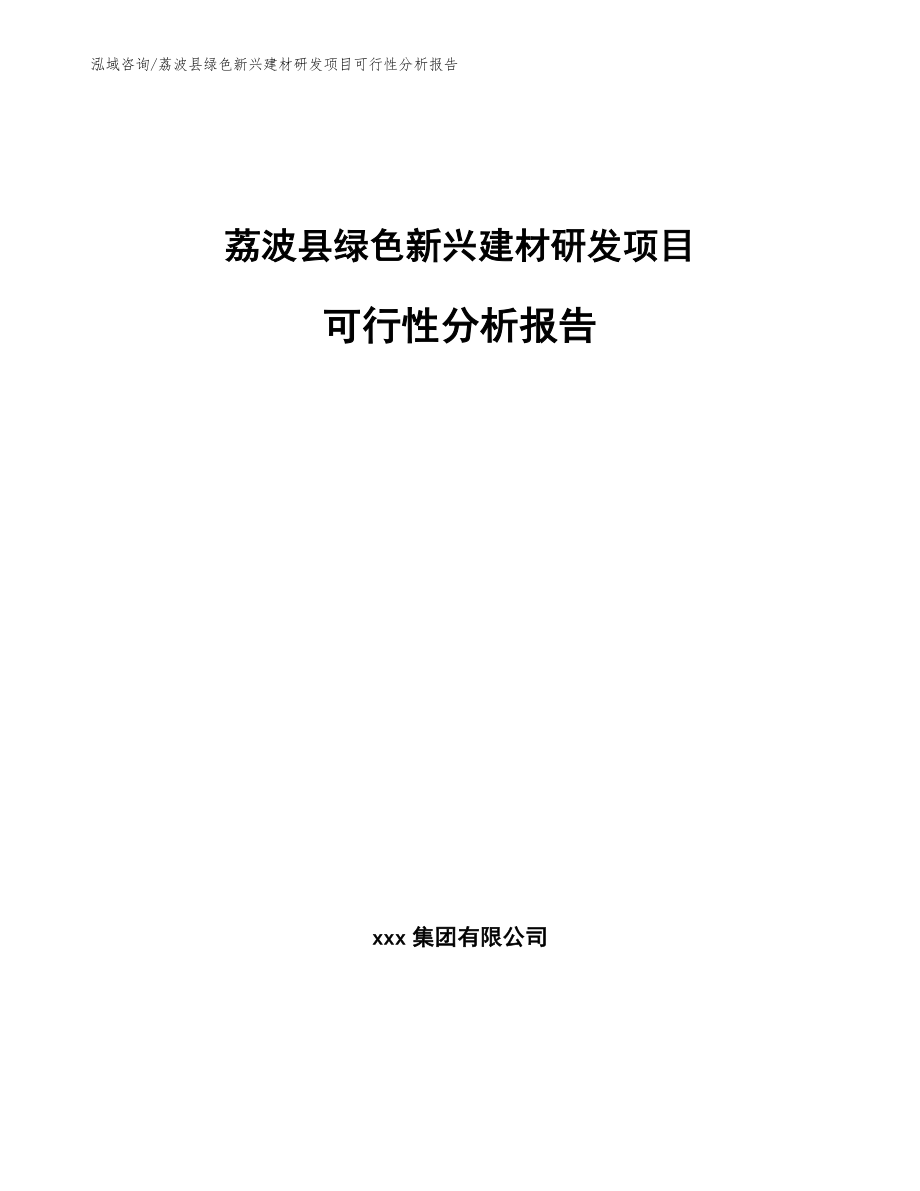 泓域咨询/荔波县绿色新兴建材研发项目可行性分析报告

荔波县绿色新兴建材研发项目

可行性分析报告

xxx 集团有限公司